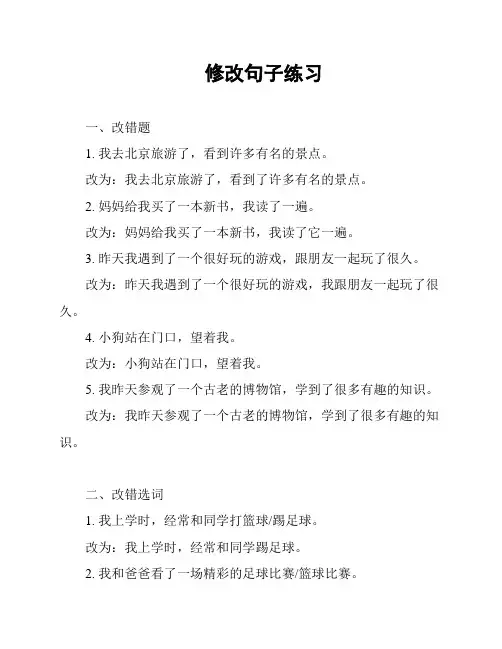 修改句子练习

一、改错题

1. 我去北京旅游了，看到许多有名的景点。

改为：我去北京旅游了，看到了许多有名的景点。

2. 妈妈给我买了一本新书，我读了一遍。

改为：妈妈给我买了一本新书，我读了它一遍。

3. 昨天我遇到了一个很好玩的游戏，跟朋友一起玩了很久。

改为：昨天我遇到了一个很好玩的游戏，我跟朋友一起玩了很久。

4. 小狗站在门口，望着我。

改为：小狗站在门口，望着我。

5. 我昨天参观了一个古老的博物馆，学到了很多有趣的知识。

改为：我昨天参观了一个古老的博物馆，学到了很多有趣的知识。

二、改错选词

1. 我上学时，经常和同学打篮球/踢足球。

改为：我上学时，经常和同学踢足球。

2. 我和爸爸看了一场精彩的足球比赛/篮球比赛。